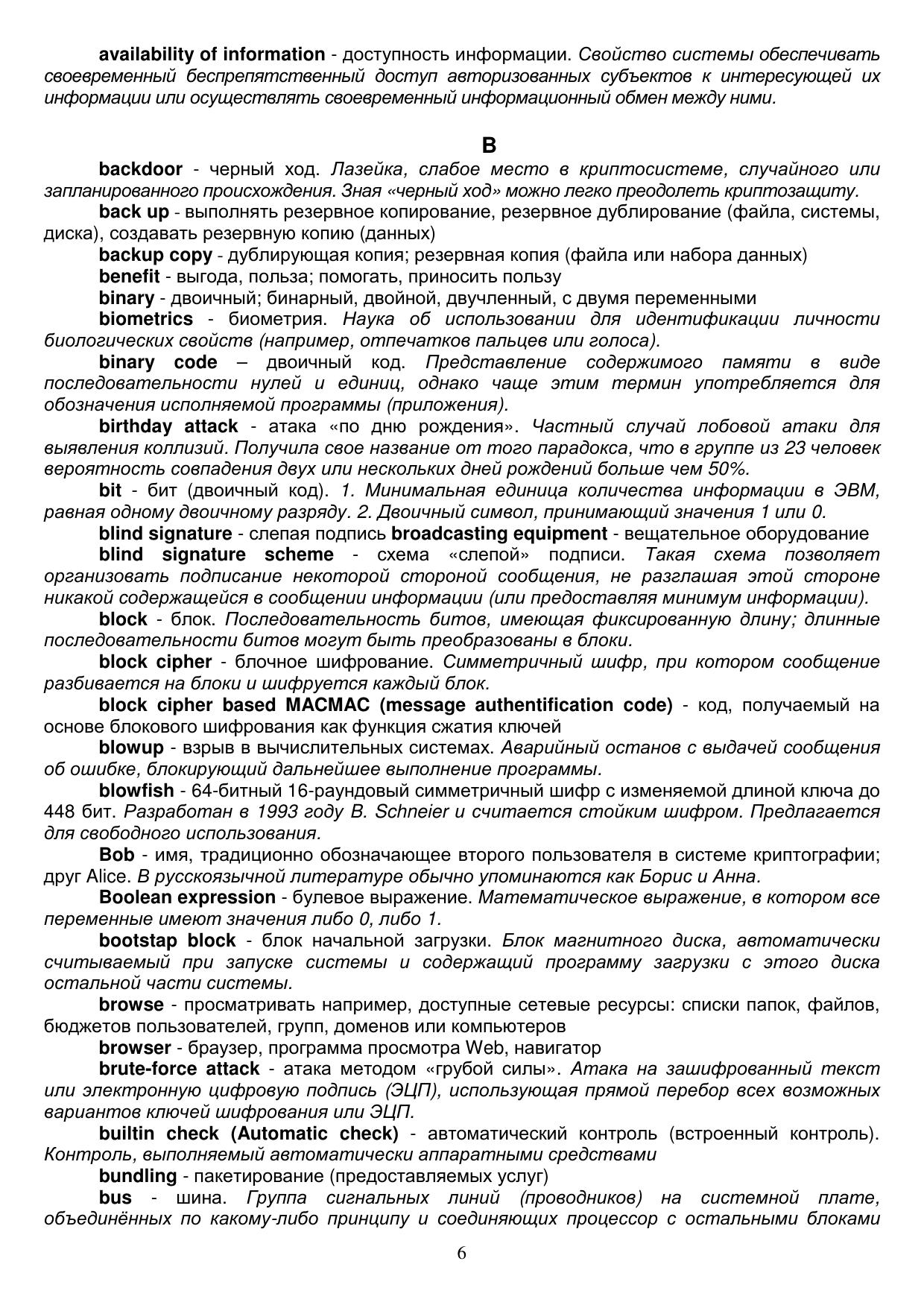 availability of information - доступность информации. Свойство системы обеспечивать своевременный беспрепятственный доступ авторизованных субъектов к интересующей их информации или осуществлять своевременный информационный обмен между ними.

B

backdoor - черный ход. Лазейка, слабое место в криптосистеме, случайного или запланированного происхождения. Зная «черный ход» можно легко преодолеть криптозащиту.

back up - выполнять резервное копирование, резервное дублирование (файла, системы, диска), создавать резервную копию (данных)

backup copy - дублирующая копия; резервная копия (файла или набора данных)

benefit - выгода, польза; помогать, приносить пользу

binary - двоичный; бинарный, двойной, двучленный, с двумя переменными

biometrics - биометрия. Наука об использовании для идентификации личности биологических свойств (например, отпечатков пальцев или голоса).

binary code – двоичный код. Представление содержимого памяти в виде последовательности нулей и единиц, однако чаще этим термин употребляется для обозначения исполняемой программы (приложения).

birthday attack - атака «по дню рождения». Частный случай лобовой атаки для выявления коллизий. Получила свое название от того парадокса, что в группе из 23 человек вероятность совпадения двух или нескольких дней рождений больше чем 50%.

bit - бит (двоичный код). 1. Минимальная единица количества информации в ЭВМ, равная одному двоичному разряду. 2. Двоичный символ, принимающий значения 1 или 0.

blind signature - слепая подпись broadcasting equipment - вещательное оборудование

blind signature scheme - схема «слепой» подписи. Такая схема позволяет организовать подписание некоторой стороной сообщения, не разглашая этой стороне никакой содержащейся в сообщении информации (или предоставляя минимум информации).

block - блок. Последовательность битов, имеющая фиксированную длину; длинные последовательности битов могут быть преобразованы в блоки.

block cipher - блочное шифрование. Симметричный шифр, при котором сообщение разбивается на блоки и шифруется каждый блок.

block cipher based MACMAC (message authentification code) - код, получаемый на основе блокового шифрования как функция сжатия ключей

blowup - взрыв в вычислительных системах. Аварийный останов с выдачей сообщения об ошибке, блокирующий дальнейшее выполнение программы.

blowfish - 64-битный 16-раундовый симметричный шифр с изменяемой длиной ключа до 448 бит. Разработан в 1993 году B. Schneier и считается стойким шифром. Предлагается для свободного использования.

Bob - имя, традиционно обозначающее второго пользователя в системе криптографии; друг Alice. В русскоязычной литературе обычно упоминаются как Борис и Анна.

Boolean expression - булевое выражение. Математическое выражение, в котором все переменные имеют значения либо 0, либо 1.

bootstap block - блок начальной загрузки. Блок магнитного диска, автоматически считываемый при запуске системы и содержащий программу загрузки с этого диска остальной части системы.

browse - просматривать например, доступные сетевые ресурсы: списки папок, файлов, бюджетов пользователей, групп, доменов или компьютеров

browser - браузер, программа просмотра Web, навигатор

brute-force attack - атака методом «грубой силы». Атака на зашифрованный текст или электронную цифровую подпись (ЭЦП), использующая прямой перебор всех возможных вариантов ключей шифрования или ЭЦП.

builtin check (Automatic check) - автоматический контроль (встроенный контроль). Контроль, выполняемый автоматически аппаратными средствами

bundling - пакетирование (предоставляемых услуг)

bus - шина. Группа сигнальных линий (проводников) на системной плате, объединённых по какому-либо принципу и соединяющих процессор с остальными блоками

6